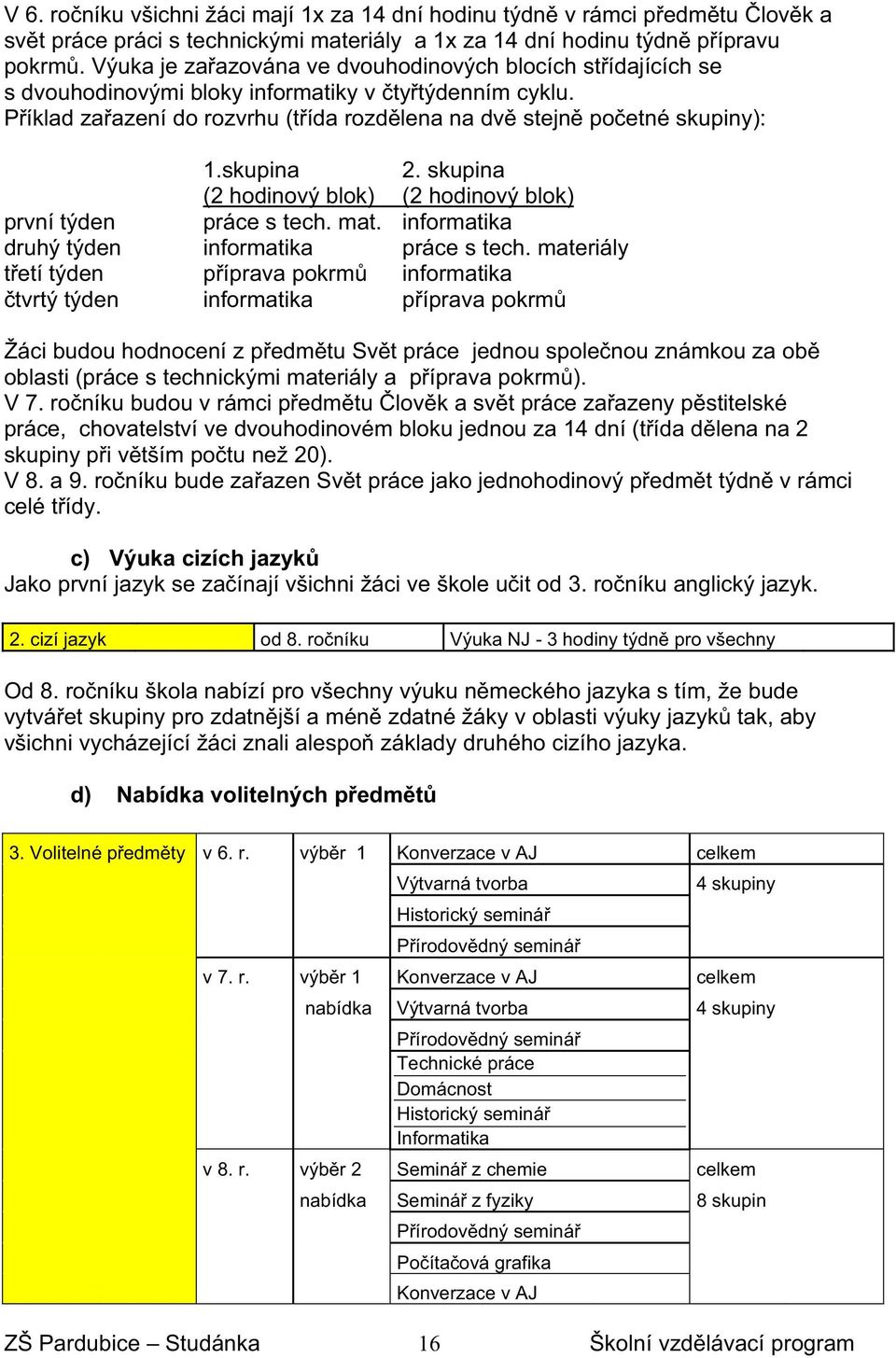 V 6. ročníku všichni žáci mají 1x za 14 dní hodinu týdně v rámci předmětu Člověk a svět práce práci s technickými materiály a 1x za 14 dní hodinu týdně přípravu pokrmů. Výuka je zařazována ve dvouhodinových blocích střídajících se s dvouhodinovými bloky informatiky v čtyřtýdenním cyklu.
Příklad zařazení do rozvrhu (třída rozdělena na dvě stejně početné skupiny):

| | 1.skupina (2 hodinový blok) | 2. skupina (2 hodinový blok) |
|---|---|---|
| první týden | práce s tech. mat. | informatika |
| druhý týden | informatika | práce s tech. materiály |
| třetí týden | příprava pokrmů | informatika |
| čtvrtý týden | informatika | příprava pokrmů |

Žáci budou hodnocení z předmětu Svět práce jednou společnou známkou za obě oblasti (práce s technickými materiály a příprava pokrmů).
V 7. ročníku budou v rámci předmětu Člověk a svět práce zařazeny pěstitelské práce, chovatelství ve dvouhodinovém bloku jednou za 14 dní (třída dělena na 2 skupiny při větším počtu než 20).
V 8. a 9. ročníku bude zařazen Svět práce jako jednohodinový předmět týdně v rámci celé třídy.

c) Výuka cizích jazyků
Jako první jazyk se začínají všichni žáci ve škole učit od 3. ročníku anglický jazyk.

| 2. cizí jazyk | od 8. ročníku | Výuka NJ - 3 hodiny týdně pro všechny |
|---|---|---|

Od 8. ročníku škola nabízí pro všechny výuku německého jazyka s tím, že bude vytvářet skupiny pro zdatnější a méně zdatné žáky v oblasti výuky jazyků tak, aby všichni vycházející žáci znali alespoň základy druhého cizího jazyka.

d) Nabídka volitelných předmětů

| 3. Volitelné předměty | v 6. r. | výběr 1 | Konverzace v AJ | celkem |
|---|---|---|---|---|
| | | | Výtvarná tvorba | 4 skupiny |
| | | | Historický seminář | |
| | | | Přírodovědný seminář | |
| | v 7. r. | výběr 1 | Konverzace v AJ | celkem |
| | | nabídka | Výtvarná tvorba | 4 skupiny |
| | | | Přírodovědný seminář | |
| | | | Technické práce | |
| | | | Domácnost | |
| | | | Historický seminář | |
| | | | Informatika | |
| | v 8. r. | výběr 2 | Seminář z chemie | celkem |
| | | nabídka | Seminář z fyziky | 8 skupin |
| | | | Přírodovědný seminář | |
| | | | Počítačová grafika | |
| | | | Konverzace v AJ | |

ZŠ Pardubice – Studánka 16 Školní vzdělávací program